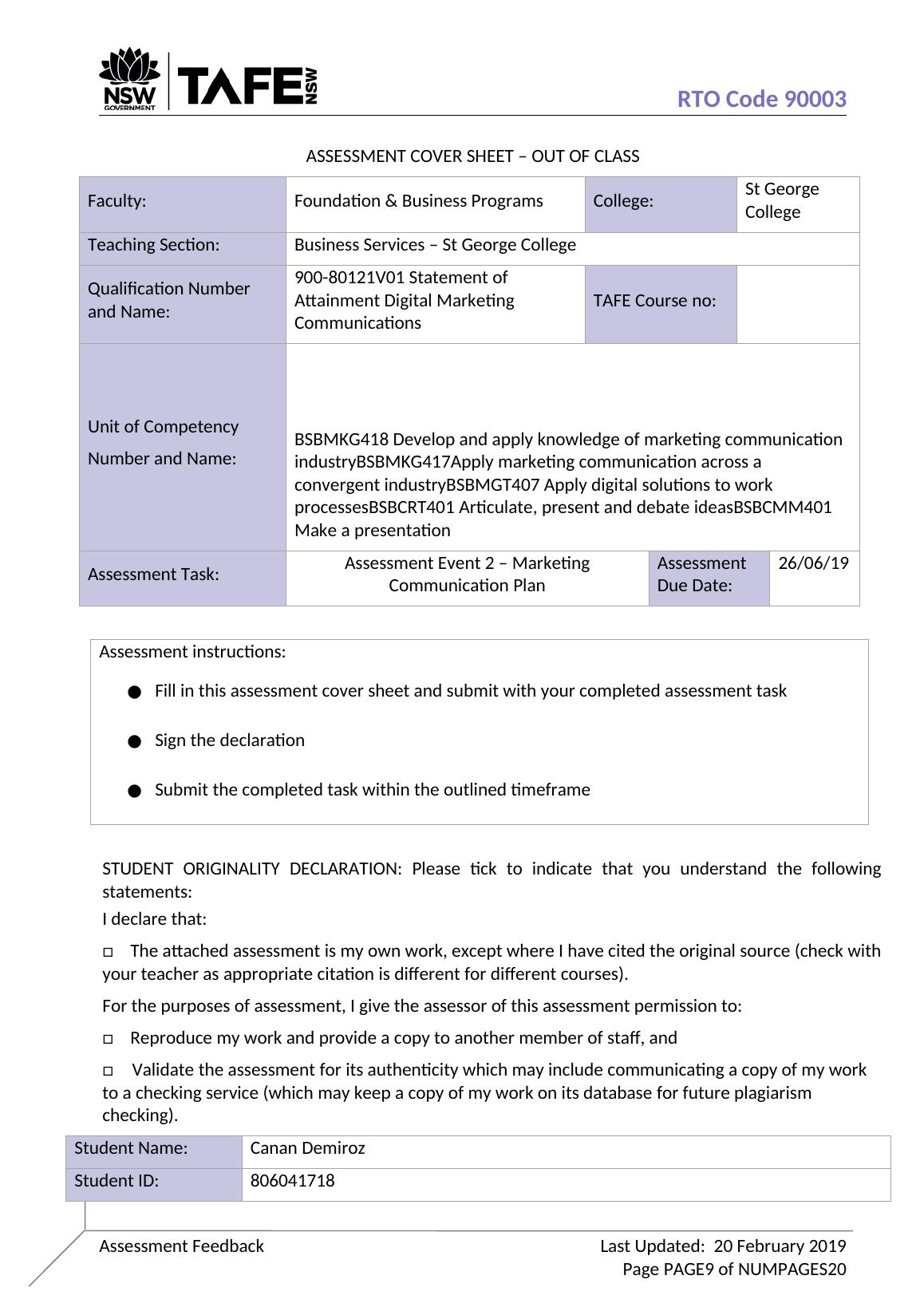 NSW GOVERNMENT TAFE NSW

RTO Code 90003

ASSESSMENT COVER SHEET – OUT OF CLASS

| Faculty: | Foundation & Business Programs | College: | St George College |
|---|---|---|---|
| Teaching Section: | Business Services – St George College | | |
| Qualification Number and Name: | 900-80121V01 Statement of Attainment Digital Marketing Communications | TAFE Course no: | |
| Unit of Competency Number and Name: | BSBMKG418 Develop and apply knowledge of marketing communication industryBSBMKG417Apply marketing communication across a convergent industryBSBMGT407 Apply digital solutions to work processesBSBCRT401 Articulate, present and debate ideasBSBCMM401 Make a presentation | | |
| Assessment Task: | Assessment Event 2 – Marketing Communication Plan | Assessment Due Date: | 26/06/19 |

Assessment instructions:

● Fill in this assessment cover sheet and submit with your completed assessment task

● Sign the declaration

● Submit the completed task within the outlined timeframe

STUDENT ORIGINALITY DECLARATION: Please tick to indicate that you understand the following statements:

I declare that:

□ The attached assessment is my own work, except where I have cited the original source (check with your teacher as appropriate citation is different for different courses).

For the purposes of assessment, I give the assessor of this assessment permission to:

□ Reproduce my work and provide a copy to another member of staff, and

□ Validate the assessment for its authenticity which may include communicating a copy of my work to a checking service (which may keep a copy of my work on its database for future plagiarism checking).

| Student Name: | Canan Demiroz |
|---|---|
| Student ID: | 806041718 |

Assessment Feedback

Last Updated: 20 February 2019
Page PAGE9 of NUMPAGES20